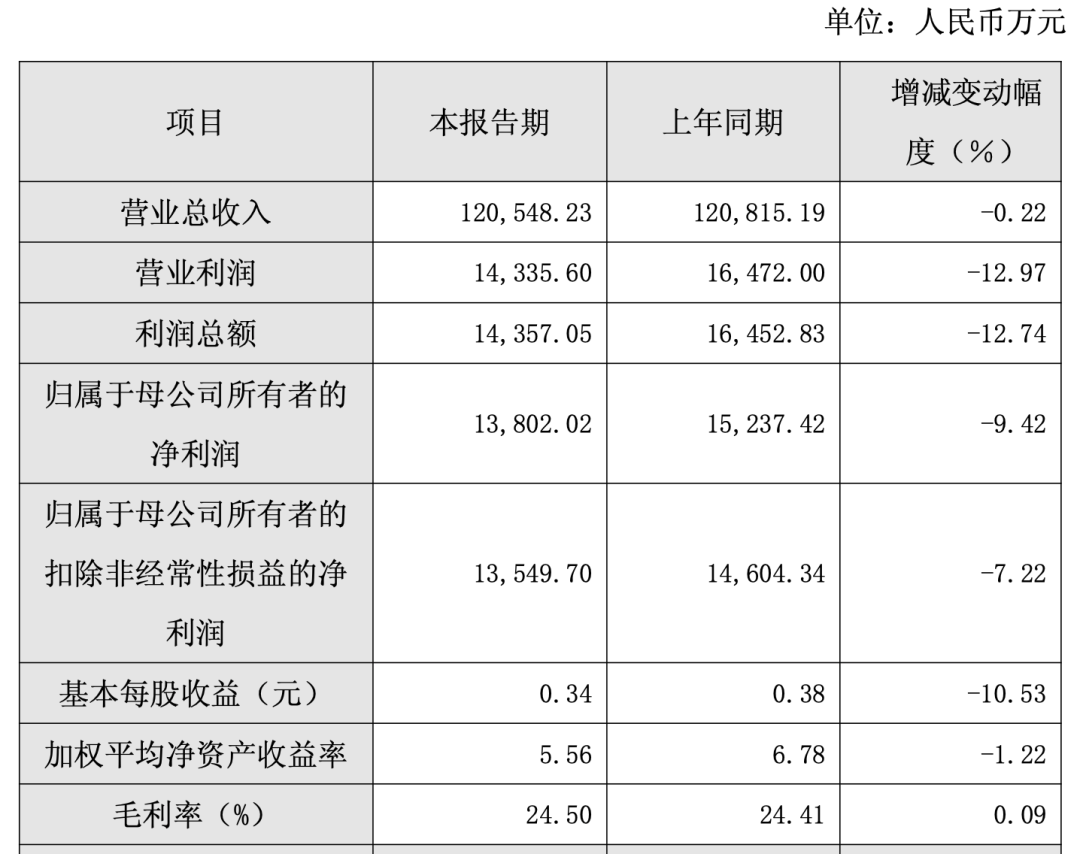 单位：人民币万元

| 项目 | 本报告期 | 上年同期 | 增减变动幅度（%） |
|---|---|---|---|
| 营业总收入 | 120,548.23 | 120,815.19 | -0.22 |
| 营业利润 | 14,335.60 | 16,472.00 | -12.97 |
| 利润总额 | 14,357.05 | 16,452.83 | -12.74 |
| 归属于母公司所有者的净利润 | 13,802.02 | 15,237.42 | -9.42 |
| 归属于母公司所有者的扣除非经常性损益的净利润 | 13,549.70 | 14,604.34 | -7.22 |
| 基本每股收益（元） | 0.34 | 0.38 | -10.53 |
| 加权平均净资产收益率 | 5.56 | 6.78 | -1.22 |
| 毛利率（%） | 24.50 | 24.41 | 0.09 |